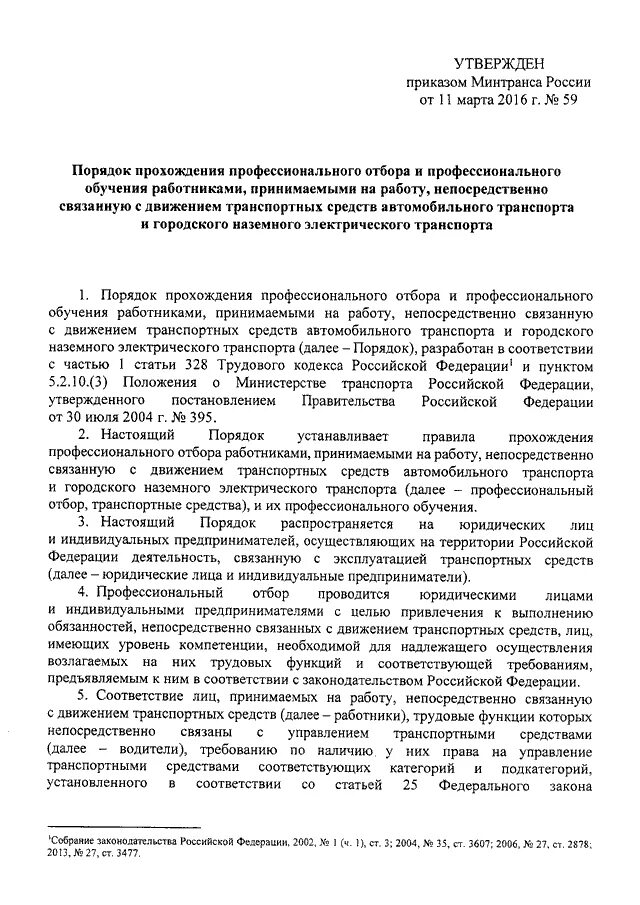 УТВЕРЖДЕН
приказом Минтранса России
от 11 марта 2016 г. № 59

Порядок прохождения профессионального отбора и профессионального обучения работниками, принимаемыми на работу, непосредственно связанную с движением транспортных средств автомобильного транспорта и городского наземного электрического транспорта

1. Порядок прохождения профессионального отбора и профессионального обучения работниками, принимаемыми на работу, непосредственно связанную с движением транспортных средств автомобильного транспорта и городского наземного электрического транспорта (далее – Порядок), разработан в соответствии с частью 1 статьи 328 Трудового кодекса Российской Федерации$^1$ и пунктом 5.2.10.(3) Положения о Министерстве транспорта Российской Федерации, утвержденного постановлением Правительства Российской Федерации от 30 июля 2004 г. № 395.

2. Настоящий Порядок устанавливает правила прохождения профессионального отбора работниками, принимаемыми на работу, непосредственно связанную с движением транспортных средств автомобильного транспорта и городского наземного электрического транспорта (далее – профессиональный отбор, транспортные средства), и их профессионального обучения.

3. Настоящий Порядок распространяется на юридических лиц и индивидуальных предпринимателей, осуществляющих на территории Российской Федерации деятельность, связанную с эксплуатацией транспортных средств (далее – юридические лица и индивидуальные предприниматели).

4. Профессиональный отбор проводится юридическими лицами и индивидуальными предпринимателями с целью привлечения к выполнению обязанностей, непосредственно связанных с движением транспортных средств, лиц, имеющих уровень компетенции, необходимой для надлежащего осуществления возлагаемых на них трудовых функций и соответствующей требованиям, предъявляемым к ним в соответствии с законодательством Российской Федерации.

5. Соответствие лиц, принимаемых на работу, непосредственно связанную с движением транспортных средств (далее – работники), трудовые функции которых непосредственно связаны с управлением транспортными средствами (далее – водители), требованию по наличию у них права на управление транспортными средствами соответствующих категорий и подкатегорий, установленного в соответствии со статьей 25 Федерального закона

$^1$Собрание законодательства Российской Федерации, 2002, № 1 (ч. 1), ст. 3; 2004, № 35, ст. 3607; 2006, № 27, ст. 2878; 2013, № 27, ст. 3477.